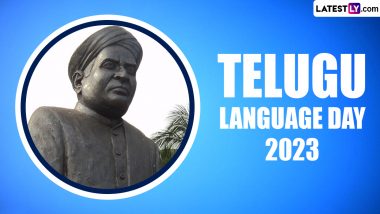 LATESTLY.com

TELUGU
LANGUAGE DAY
2023